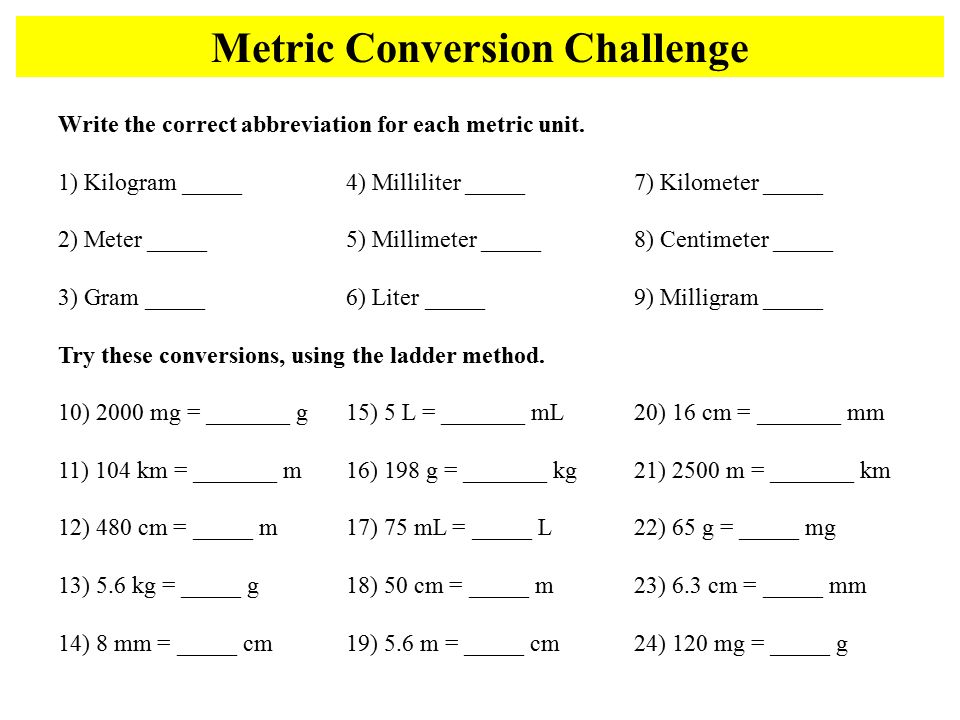 Metric Conversion Challenge

Write the correct abbreviation for each metric unit.

1) Kilogram _____

2) Meter _____

3) Gram _____

4) Milliliter _____

5) Millimeter _____

6) Liter _____

7) Kilometer _____

8) Centimeter _____

9) Milligram _____

Try these conversions, using the ladder method.

10) 2000 mg = _______ g

11) 104 km = _______ m

12) 480 cm = _____ m

13) 5.6 kg = _____ g

14) 8 mm = _____ cm

15) 5 L = _______ mL

16) 198 g = _______ kg

17) 75 mL = _____ L

18) 50 cm = _____ m

19) 5.6 m = _____ cm

20) 16 cm = _______ mm

21) 2500 m = _______ km

22) 65 g = _____ mg

23) 6.3 cm = _____ mm

24) 120 mg = _____ g